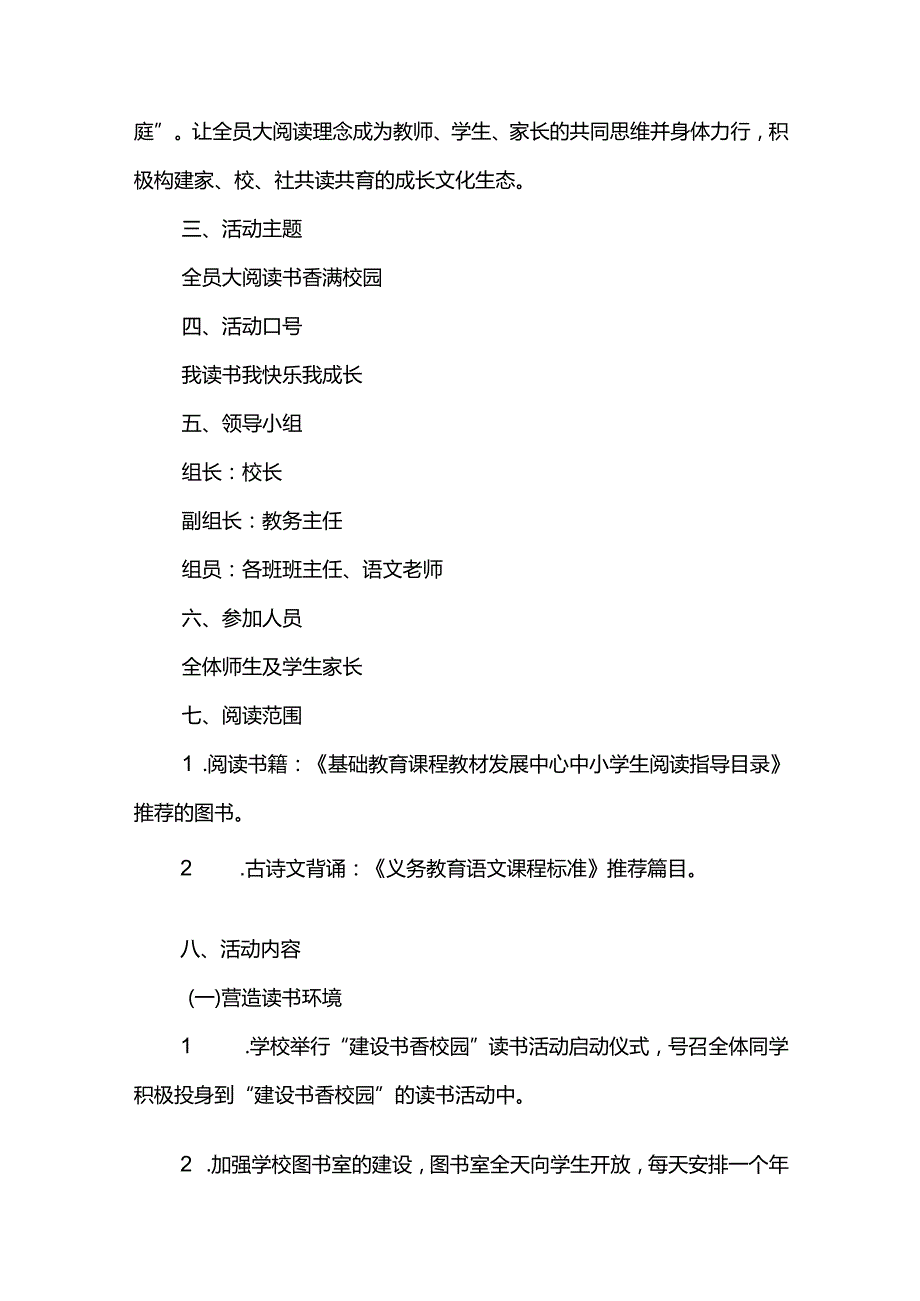 庭”。让全员大阅读理念成为教师、学生、家长的共同思维并身体力行，积极构建家、校、社共读共育的成长文化生态。

三、活动主题

全员大阅读书香满校园

四、活动口号

我读书我快乐我成长

五、领导小组

组长：校长

副组长：教务主任

组员：各班班主任、语文老师

六、参加人员

全体师生及学生家长

七、阅读范围

1 .阅读书籍：《基础教育课程教材发展中心中小学生阅读指导目录》推荐的图书。

2 .古诗文背诵：《义务教育语文课程标准》推荐篇目。

八、活动内容

(一)营造读书环境

1 .学校举行“建设书香校园”读书活动启动仪式，号召全体同学积极投身到“建设书香校园”的读书活动中。

2 .加强学校图书室的建设，图书室全天向学生开放，每天安排一个年